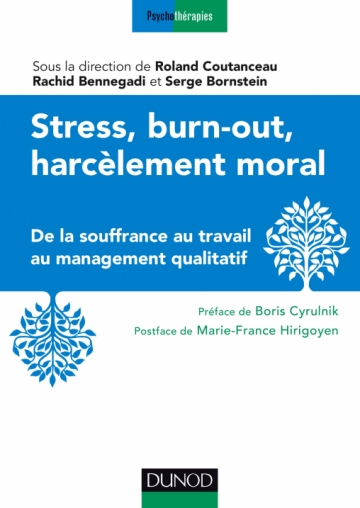 Psychothérapies

Sous la direction de Roland Coutanceau
Rachid Bennegadi et Serge Bornstein

Stress, burn-out, harcèlement moral

De la souffrance au travail au management qualitatif

Préface de Boris Cyrulnik
Postface de Marie-France Hirigoyen

DUNOD